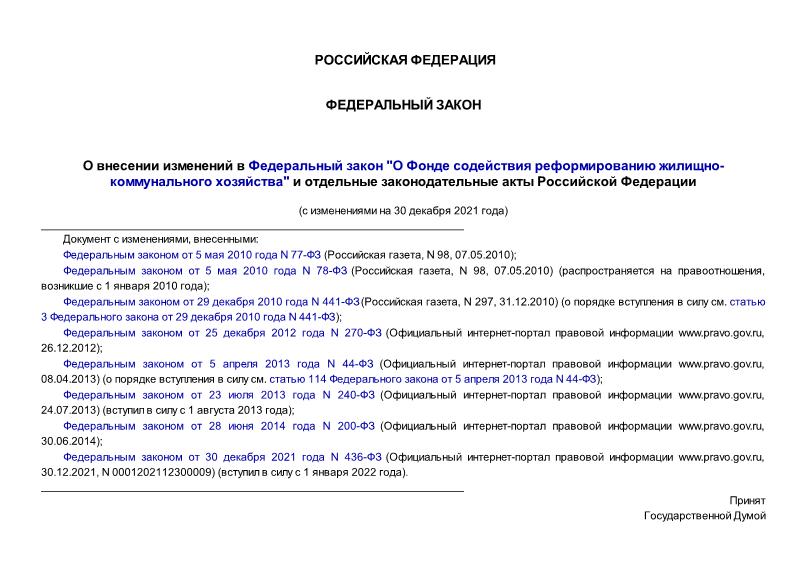 РОССИЙСКАЯ ФЕДЕРАЦИЯ

ФЕДЕРАЛЬНЫЙ ЗАКОН

О внесении изменений в Федеральный закон "О Фонде содействия реформированию жилищно-коммунального хозяйства" и отдельные законодательные акты Российской Федерации

(с изменениями на 30 декабря 2021 года)

Документ с изменениями, внесенными:

Федеральным законом от 5 мая 2010 года N 77-ФЗ (Российская газета, N 98, 07.05.2010);

Федеральным законом от 5 мая 2010 года N 78-ФЗ (Российская газета, N 98, 07.05.2010) (распространяется на правоотношения, возникшие с 1 января 2010 года);

Федеральным законом от 29 декабря 2010 года N 441-ФЗ (Российская газета, N 297, 31.12.2010) (о порядке вступления в силу см. статью 3 Федерального закона от 29 декабря 2010 года N 441-ФЗ);

Федеральным законом от 25 декабря 2012 года N 270-ФЗ (Официальный интернет-портал правовой информации www.pravo.gov.ru, 26.12.2012);

Федеральным законом от 5 апреля 2013 года N 44-ФЗ (Официальный интернет-портал правовой информации www.pravo.gov.ru, 08.04.2013) (о порядке вступления в силу см. статью 114 Федерального закона от 5 апреля 2013 года N 44-ФЗ);

Федеральным законом от 23 июля 2013 года N 240-ФЗ (Официальный интернет-портал правовой информации www.pravo.gov.ru, 24.07.2013) (вступил в силу с 1 августа 2013 года);

Федеральным законом от 28 июня 2014 года N 200-ФЗ (Официальный интернет-портал правовой информации www.pravo.gov.ru, 30.06.2014);

Федеральным законом от 30 декабря 2021 года N 436-ФЗ (Официальный интернет-портал правовой информации www.pravo.gov.ru, 30.12.2021, N 0001202112300009) (вступил в силу с 1 января 2022 года).

Принят
Государственной Думой